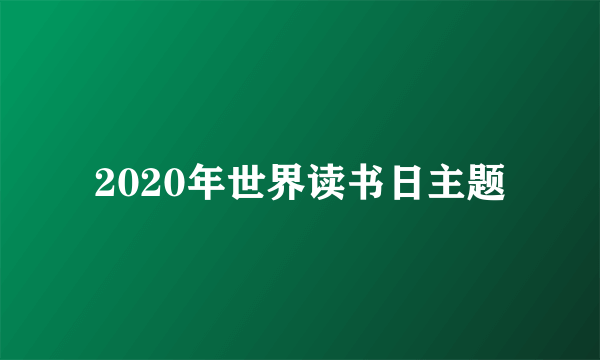 2020年世界读书日主题